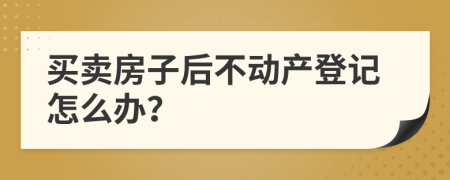 买卖房子后不动产登记怎么办?